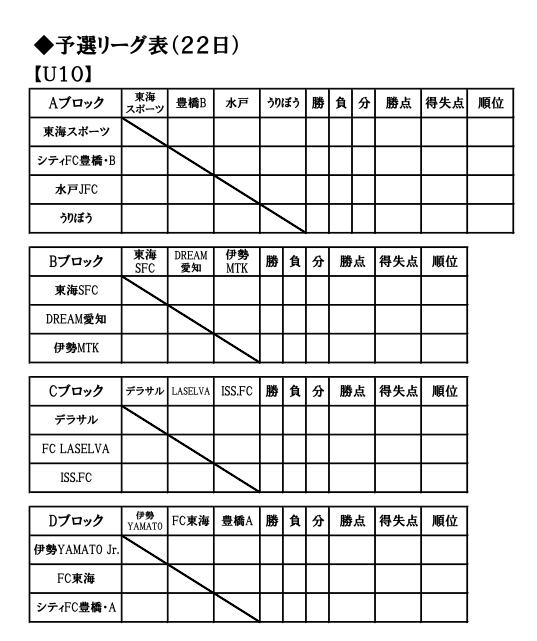 ◆予選リーグ表（22日）
【U10】

| Aブロック | 東海スポーツ | 豊橋B | 水戸 | うりぼう | 勝 | 負 | 分 | 勝点 | 得失点 | 順位 |
|---|---|---|---|---|---|---|---|---|---|---|
| 東海スポーツ | | | | | | | | | | |
| シティFC豊橋・B | | | | | | | | | | |
| 水戸JFC | | | | | | | | | | |
| うりぼう | | | | | | | | | | |

| Bブロック | 東海SFC | DREAM愛知 | 伊勢MTK | 勝 | 負 | 分 | 勝点 | 得失点 | 順位 |
|---|---|---|---|---|---|---|---|---|---|
| 東海SFC | | | | | | | | | |
| DREAM愛知 | | | | | | | | | |
| 伊勢MTK | | | | | | | | | |

| Cブロック | デラサル | LASELVA | ISS.FC | 勝 | 負 | 分 | 勝点 | 得失点 | 順位 |
|---|---|---|---|---|---|---|---|---|---|
| デラサル | | | | | | | | | |
| FC LASELVA | | | | | | | | | |
| ISS.FC | | | | | | | | | |

| Dブロック | 伊勢YAMATO | FC東海 | 豊橋A | 勝 | 負 | 分 | 勝点 | 得失点 | 順位 |
|---|---|---|---|---|---|---|---|---|---|
| 伊勢YAMATO Jr. | | | | | | | | | |
| FC東海 | | | | | | | | | |
| シティFC豊橋・A | | | | | | | | | |